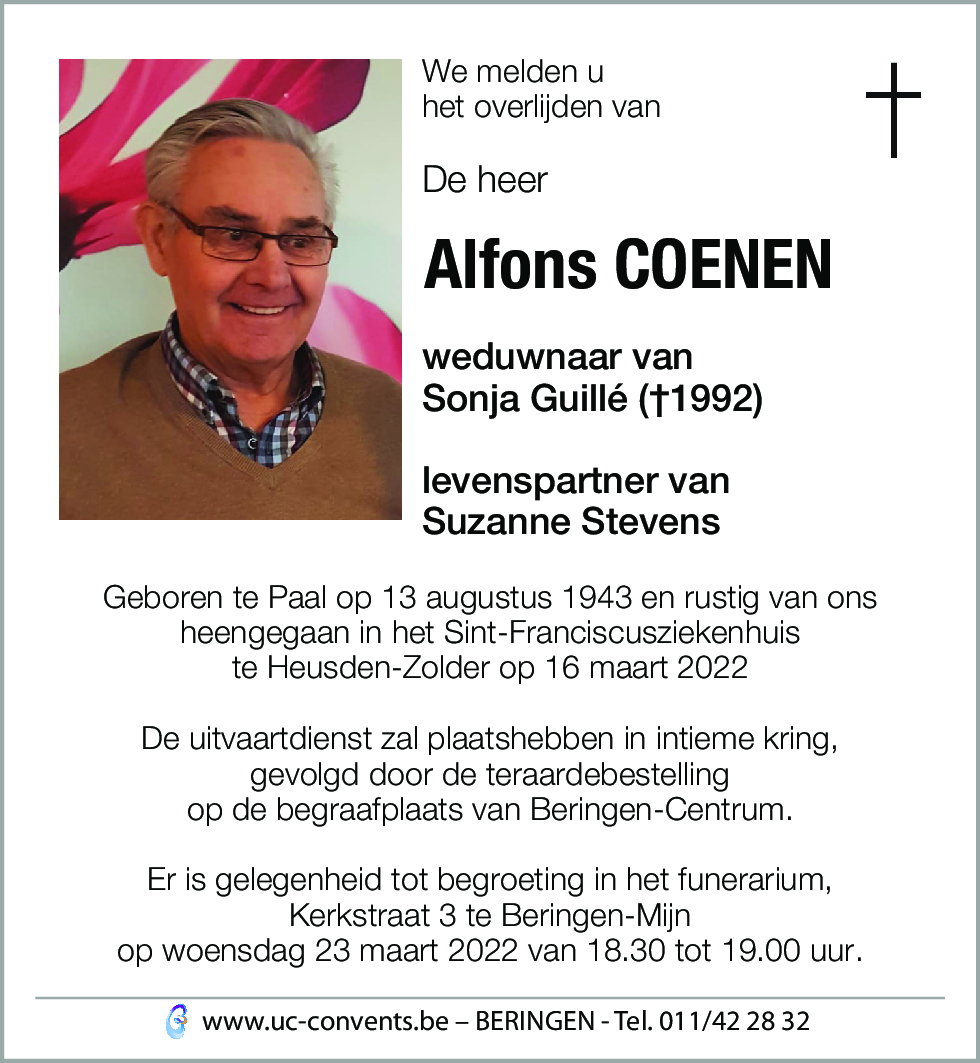 We melden u het overlijden van

De heer

Alfons COENEN

weduwnaar van Sonja Guillé (†1992)

levenspartner van Suzanne Stevens

Geboren te Paal op 13 augustus 1943 en rustig van ons heengegaan in het Sint-Franciscusziekenhuis te Heusden-Zolder op 16 maart 2022

De uitvaartdienst zal plaatshebben in intieme kring, gevolgd door de teraardebestelling op de begraafplaats van Beringen-Centrum.

Er is gelegenheid tot begroeting in het funerarium, Kerkstraat 3 te Beringen-Mijn op woensdag 23 maart 2022 van 18.30 tot 19.00 uur.

www.uc-convents.be – BERINGEN - Tel. 011/42 28 32